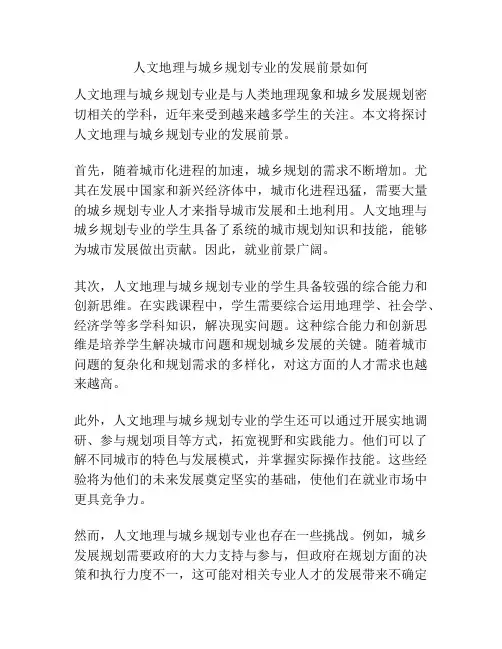 人文地理与城乡规划专业的发展前景如何

人文地理与城乡规划专业是与人类地理现象和城乡发展规划密切相关的学科，近年来受到越来越多学生的关注。本文将探讨人文地理与城乡规划专业的发展前景。

首先，随着城市化进程的加速，城乡规划的需求不断增加。尤其在发展中国家和新兴经济体中，城市化进程迅猛，需要大量的城乡规划专业人才来指导城市发展和土地利用。人文地理与城乡规划专业的学生具备了系统的城市规划知识和技能，能够为城市发展做出贡献。因此，就业前景广阔。

其次，人文地理与城乡规划专业的学生具备较强的综合能力和创新思维。在实践课程中，学生需要综合运用地理学、社会学、经济学等多学科知识，解决现实问题。这种综合能力和创新思维是培养学生解决城市问题和规划城乡发展的关键。随着城市问题的复杂化和规划需求的多样化，对这方面的人才需求也越来越高。

此外，人文地理与城乡规划专业的学生还可以通过开展实地调研、参与规划项目等方式，拓宽视野和实践能力。他们可以了解不同城市的特色与发展模式，并掌握实际操作技能。这些经验将为他们的未来发展奠定坚实的基础，使他们在就业市场中更具竞争力。

然而，人文地理与城乡规划专业也存在一些挑战。例如，城乡发展规划需要政府的大力支持与参与，但政府在规划方面的决策和执行力度不一，这可能对相关专业人才的发展带来不确定